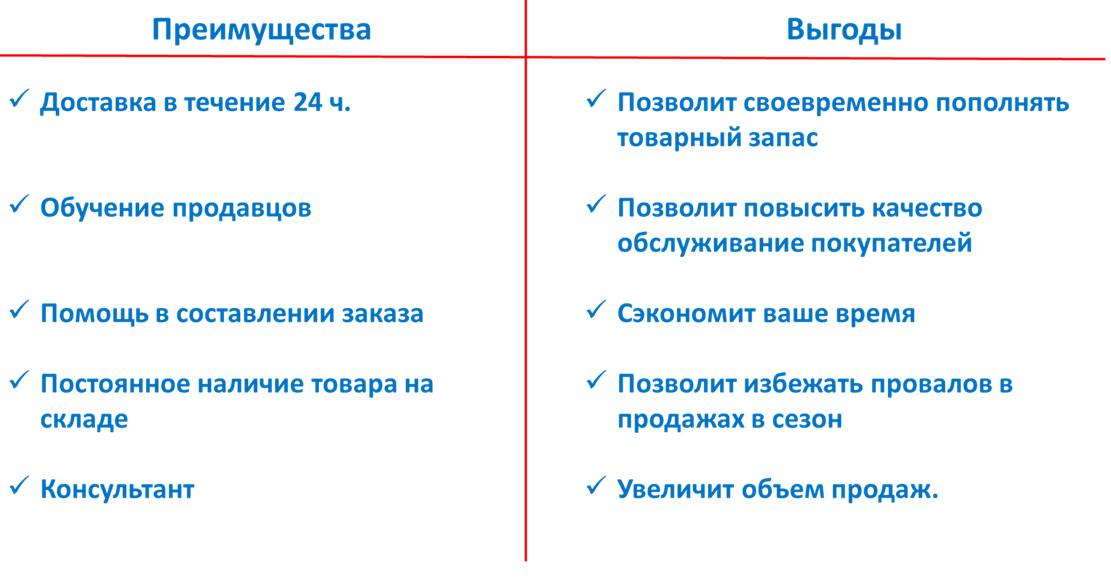 | Преимущества | Выгоды |
|---|---|
| ✓ Доставка в течение 24 ч. | ✓ Позволит своевременно пополнять товарный запас |
| ✓ Обучение продавцов | ✓ Позволит повысить качество обслуживание покупателей |
| ✓ Помощь в составлении заказа | ✓ Сэкономит ваше время |
| ✓ Постоянное наличие товара на складе | ✓ Позволит избежать провалов в продажах в сезон |
| ✓ Консультант | ✓ Увеличит объем продаж. |